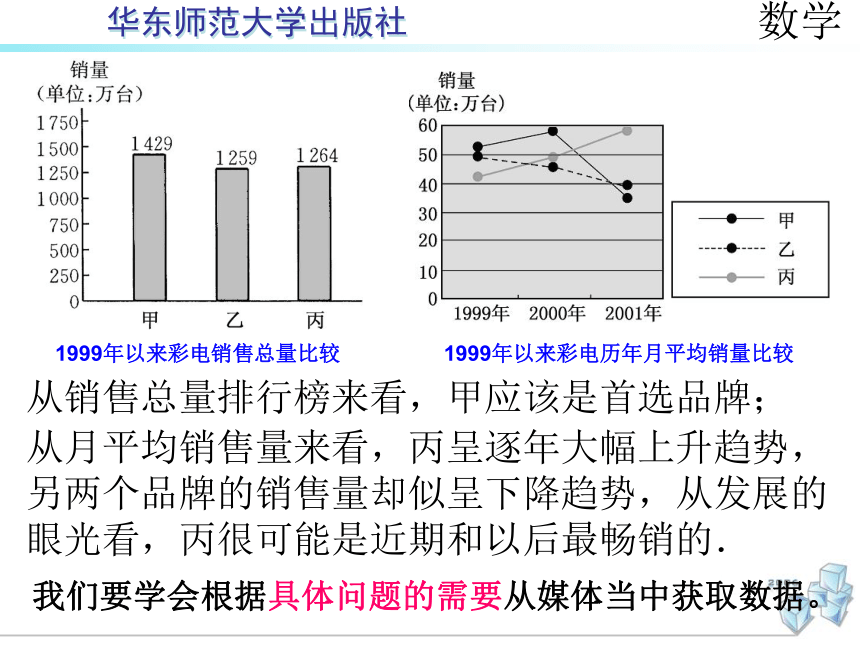 华东师范大学出版社

数学

销量
(单位:万台)
1750
1500
1250
1000
750
500
250
0

1429
1259
1264

甲　乙　丙

1999年以来彩电销售总量比较

销量
(单位:万台)
60
50
40
30
20
10
0

1999年　2000年　2001年

甲
乙
丙

1999年以来彩电历年月平均销量比较

从销售总量排行榜来看，甲应该是首选品牌；
从月平均销售量来看，丙呈逐年大幅上升趋势，另两个品牌的销售量却似呈下降趋势，从发展的眼光看，丙很可能是近期和以后最畅销的.

我们要学会根据具体问题的需要从媒体当中获取数据。